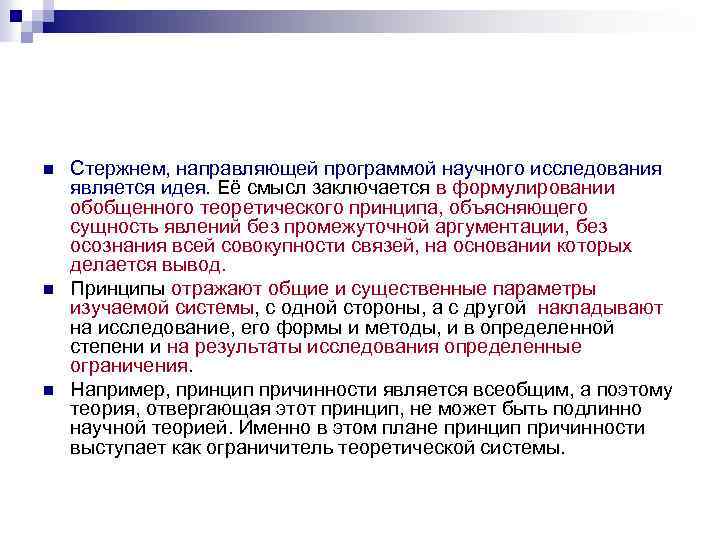 Стержнем, направляющей программой научного исследования является идея. Её смысл заключается в формулировании обобщенного теоретического принципа, объясняющего сущность явлений без промежуточной аргументации, без осознания всей совокупности связей, на основании которых делается вывод.

Принципы отражают общие и существенные параметры изучаемой системы, с одной стороны, а с другой накладывают на исследование, его формы и методы, и в определенной степени и на результаты исследования определенные ограничения.

Например, принцип причинности является всеобщим, а поэтому теория, отвергающая этот принцип, не может быть подлинно научной теорией. Именно в этом плане принцип причинности выступает как ограничитель теоретической системы.